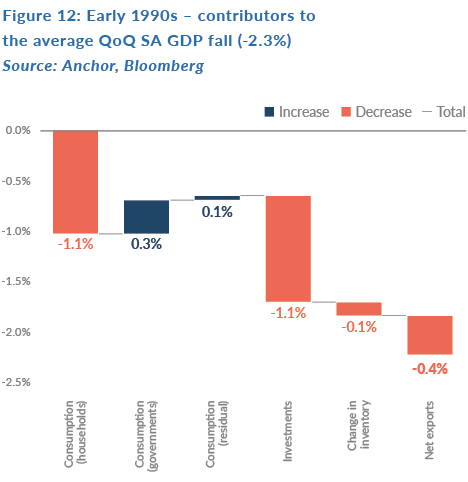 Figure 12: Early 1990s – contributors to the average QoQ SA GDP fall (-2.3%)
Source: Anchor, Bloomberg

Increase Decrease Total

0.0%
-0.5%
-1.0%
-1.5%
-2.0%
-2.5%

-1.1%
0.3%
0.1%
-1.1%
-0.1%
-0.4%

Consumption (households)
Consumption (governments)
Consumption (residual)
Investments
Change in inventory
Net exports